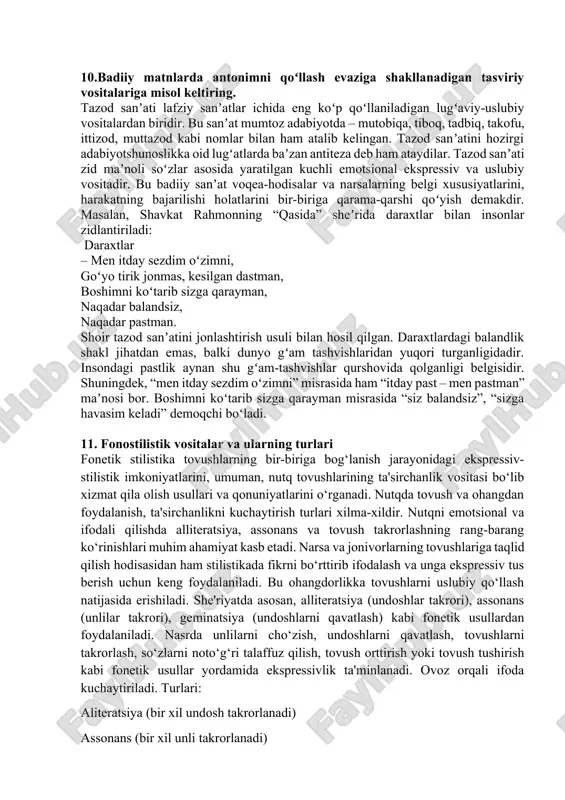 **10.Badiiy matnlarda antonimni qo‘llash evaziga shakllanadigan tasviriy vositalariga misol keltiring.**
Tazod san’ati lafziy san’atlar ichida eng ko‘p qo‘llaniladigan lug‘aviy-uslubiy vositalardan biridir. Bu san’at mumtoz adabiyotda – mutobiqa, tiboq, tadbiq, takofu, ittizod, muttazod kabi nomlar bilan ham atalib kelingan. Tazod san’atini hozirgi adabiyotshunoslikka oid lug‘atlarda ba’zan antiteza deb ham ataydilar. Tazod san’ati zid ma’noli so‘zlar asosida yaratilgan kuchli emotsional ekspressiv va uslubiy vositadir. Bu badiiy san’at voqea-hodisalar va narsalarning belgi xususiyatlarini, harakatning bajarilishi holatlarini bir-biriga qarama-qarshi qo‘yish demakdir. Masalan, Shavkat Rahmonning “Qasida” she’rida daraxtlar bilan insonlar zidlantiriladi:
Daraxtlar
– Men itday sezdim o‘zimni,
Go‘yo tirik jonmas, kesilgan dastman,
Boshimni ko‘tarib sizga qarayman,
Naqadar balandsiz,
Naqadar pastman.
Shoir tazod san’atini jonlashtirish usuli bilan hosil qilgan. Daraxtlardagi balandlik shakl jihatdan emas, balki dunyo g‘am tashvishlaridan yuqori turganligidadir. Insondagi pastlik aynan shu g‘am-tashvishlar qurshovida qolganligi belgisidir. Shuningdek, “men itday sezdim o‘zimni” misrasida ham “itday past – men pastman” ma’nosi bor. Boshimni ko‘tarib sizga qarayman misrasida “siz balandsiz”, “sizga havasim keladi” demoqchi bo‘ladi.

**11. Fonostilistik vositalar va ularning turlari**
Fonetik stilistika tovushlarning bir-biriga bog‘lanish jarayonidagi ekspressiv-stilistik imkoniyatlarini, umuman, nutq tovushlarining ta'sirchanlik vositasi bo‘lib xizmat qila olish usullari va qonuniyatlarini o‘rganadi. Nutqda tovush va ohangdan foydalanish, ta'sirchanlikni kuchaytirish turlari xilma-xildir. Nutqni emotsional va ifodali qilishda alliteratsiya, assonans va tovush takrorlashning rang-barang ko‘rinishlari muhim ahamiyat kasb etadi. Narsa va jonivorlarning tovushlariga taqlid qilish hodisasidan ham stilistikada fikrni bo‘rttirib ifodalash va unga ekspressiv tus berish uchun keng foydalaniladi. Bu ohangdorlikka tovushlarni uslubiy qo‘llash natijasida erishiladi. She'riyatda asosan, alliteratsiya (undoshlar takrori), assonans (unlilar takrori), geminatsiya (undoshlarni qavatlash) kabi fonetik usullardan foydalaniladi. Nasrda unlilarni cho‘zish, undoshlarni qavatlash, tovushlarni takrorlash, so‘zlarni noto‘g‘ri talaffuz qilish, tovush orttirish yoki tovush tushirish kabi fonetik usullar yordamida ekspressivlik ta'minlanadi. Ovoz orqali ifoda kuchaytiriladi. Turlari:

Aliteratsiya (bir xil undosh takrorlanadi)

Assonans (bir xil unli takrorlanadi)